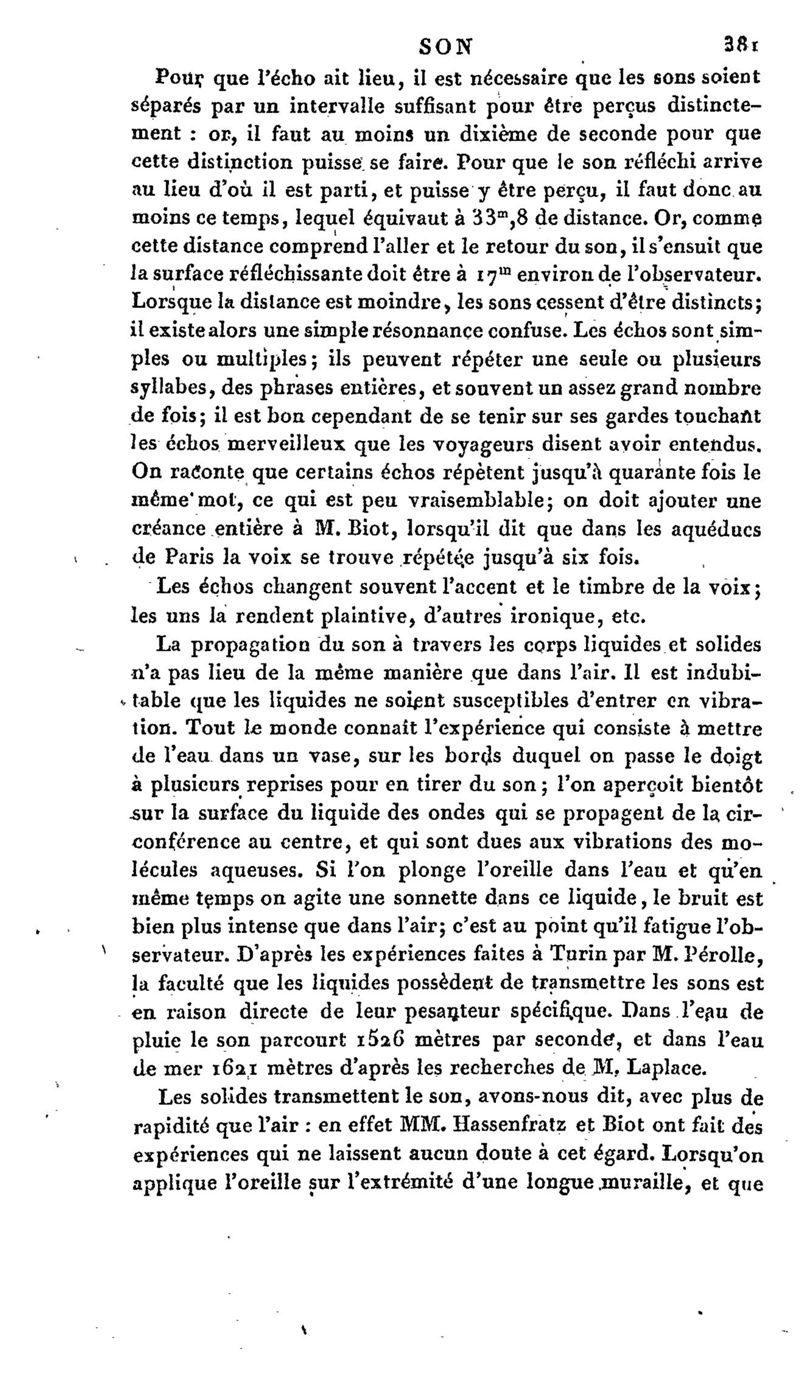 SON 381

Pour que l'écho ait lieu, il est nécessaire que les sons soient séparés par un intervalle suffisant pour être perçus distinctement : or, il faut au moins un dixième de seconde pour que cette distinction puisse se faire. Pour que le son réfléchi arrive au lieu d'où il est parti, et puisse y être perçu, il faut donc au moins ce temps, lequel équivaut à $33^m,8$ de distance. Or, comme cette distance comprend l'aller et le retour du son, il s'ensuit que la surface réfléchissante doit être à $17^m$ environ de l'observateur. Lorsque la distance est moindre, les sons cessent d'être distincts; il existe alors une simple résonnance confuse. Les échos sont simples ou multiples; ils peuvent répéter une seule ou plusieurs syllabes, des phrases entières, et souvent un assez grand nombre de fois; il est bon cependant de se tenir sur ses gardes touchant les échos merveilleux que les voyageurs disent avoir entendus. On raconte que certains échos répètent jusqu'à quarante fois le même mot, ce qui est peu vraisemblable; on doit ajouter une créance entière à M. Biot, lorsqu'il dit que dans les aquéducs de Paris la voix se trouve répétée jusqu'à six fois.

Les échos changent souvent l'accent et le timbre de la voix; les uns la rendent plaintive, d'autres ironique, etc.

La propagation du son à travers les corps liquides et solides n'a pas lieu de la même manière que dans l'air. Il est indubitable que les liquides ne soient susceptibles d'entrer en vibration. Tout le monde connaît l'expérience qui consiste à mettre de l'eau dans un vase, sur les bords duquel on passe le doigt à plusieurs reprises pour en tirer du son; l'on aperçoit bientôt sur la surface du liquide des ondes qui se propagent de la circonférence au centre, et qui sont dues aux vibrations des molécules aqueuses. Si l'on plonge l'oreille dans l'eau et qu'en même temps on agite une sonnette dans ce liquide, le bruit est bien plus intense que dans l'air; c'est au point qu'il fatigue l'observateur. D'après les expériences faites à Turin par M. Pérolle, la faculté que les liquides possèdent de transmettre les sons est en raison directe de leur pesanteur spécifique. Dans l'eau de pluie le son parcourt 1526 mètres par seconde, et dans l'eau de mer 1621 mètres d'après les recherches de M. Laplace.

Les solides transmettent le son, avons-nous dit, avec plus de rapidité que l'air : en effet MM. Hassenfratz et Biot ont fait des expériences qui ne laissent aucun doute à cet égard. Lorsqu'on applique l'oreille sur l'extrémité d'une longue muraille, et que